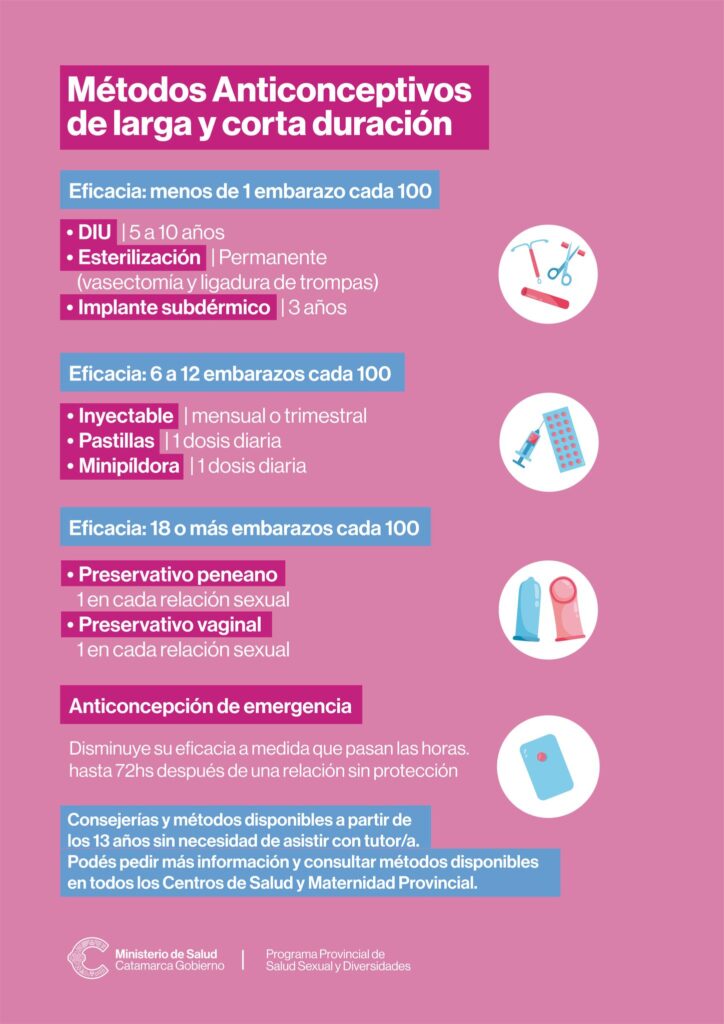 Métodos Anticonceptivos de larga y corta duración

Eficacia: menos de 1 embarazo cada 100

• DIU | 5 a 10 años
• Esterilización | Permanente (vasectomía y ligadura de trompas)
• Implante subdérmico | 3 años

Eficacia: 6 a 12 embarazos cada 100

• Inyectable | mensual o trimestral
• Pastillas | 1 dosis diaria
• Minipíldora | 1 dosis diaria

Eficacia: 18 o más embarazos cada 100

• Preservativo peneano
1 en cada relación sexual
• Preservativo vaginal
1 en cada relación sexual

Anticoncepción de emergencia

Disminuye su eficacia a medida que pasan las horas. hasta 72hs después de una relación sin protección

Consejerías y métodos disponibles a partir de los 13 años sin necesidad de asistir con tutor/a. Podés pedir más información y consultar métodos disponibles en todos los Centros de Salud y Maternidad Provincial.

Ministerio de Salud
Catamarca Gobierno

Programa Provincial de
Salud Sexual y Diversidades